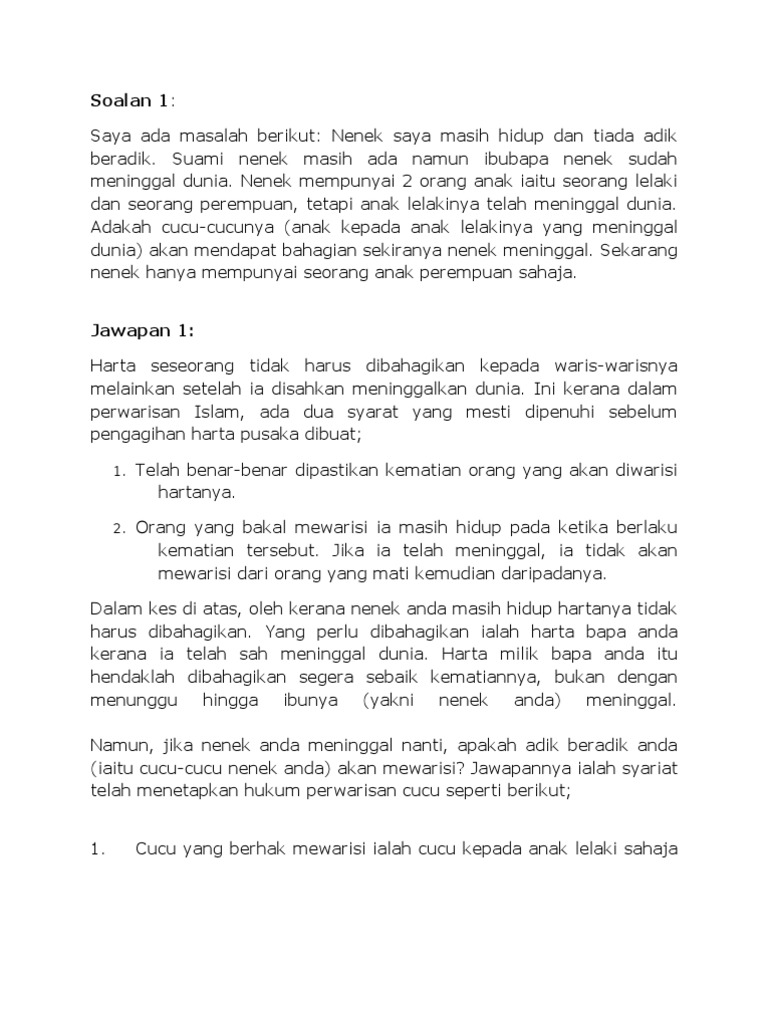 Soalan 1:

Saya ada masalah berikut: Nenek saya masih hidup dan tiada adik beradik. Suami nenek masih ada namun ibubapa nenek sudah meninggal dunia. Nenek mempunyai 2 orang anak iaitu seorang lelaki dan seorang perempuan, tetapi anak lelakinya telah meninggal dunia. Adakah cucu-cucunya (anak kepada anak lelakinya yang meninggal dunia) akan mendapat bahagian sekiranya nenek meninggal. Sekarang nenek hanya mempunyai seorang anak perempuan sahaja.

Jawapan 1:

Harta seseorang tidak harus dibahagikan kepada waris-warisnya melainkan setelah ia disahkan meninggalkan dunia. Ini kerana dalam perwarisan Islam, ada dua syarat yang mesti dipenuhi sebelum pengagihan harta pusaka dibuat;

1. Telah benar-benar dipastikan kematian orang yang akan diwarisi hartanya.

2. Orang yang bakal mewarisi ia masih hidup pada ketika berlaku kematian tersebut. Jika ia telah meninggal, ia tidak akan mewarisi dari orang yang mati kemudian daripadanya.

Dalam kes di atas, oleh kerana nenek anda masih hidup hartanya tidak harus dibahagikan. Yang perlu dibahagikan ialah harta bapa anda kerana ia telah sah meninggal dunia. Harta milik bapa anda itu hendaklah dibahagikan segera sebaik kematiannya, bukan dengan menunggu hingga ibunya (yakni nenek anda) meninggal.

Namun, jika nenek anda meninggal nanti, apakah adik beradik anda (iaitu cucu-cucu nenek anda) akan mewarisi? Jawapannya ialah syariat telah menetapkan hukum perwarisan cucu seperti berikut;

1. Cucu yang berhak mewarisi ialah cucu kepada anak lelaki sahaja